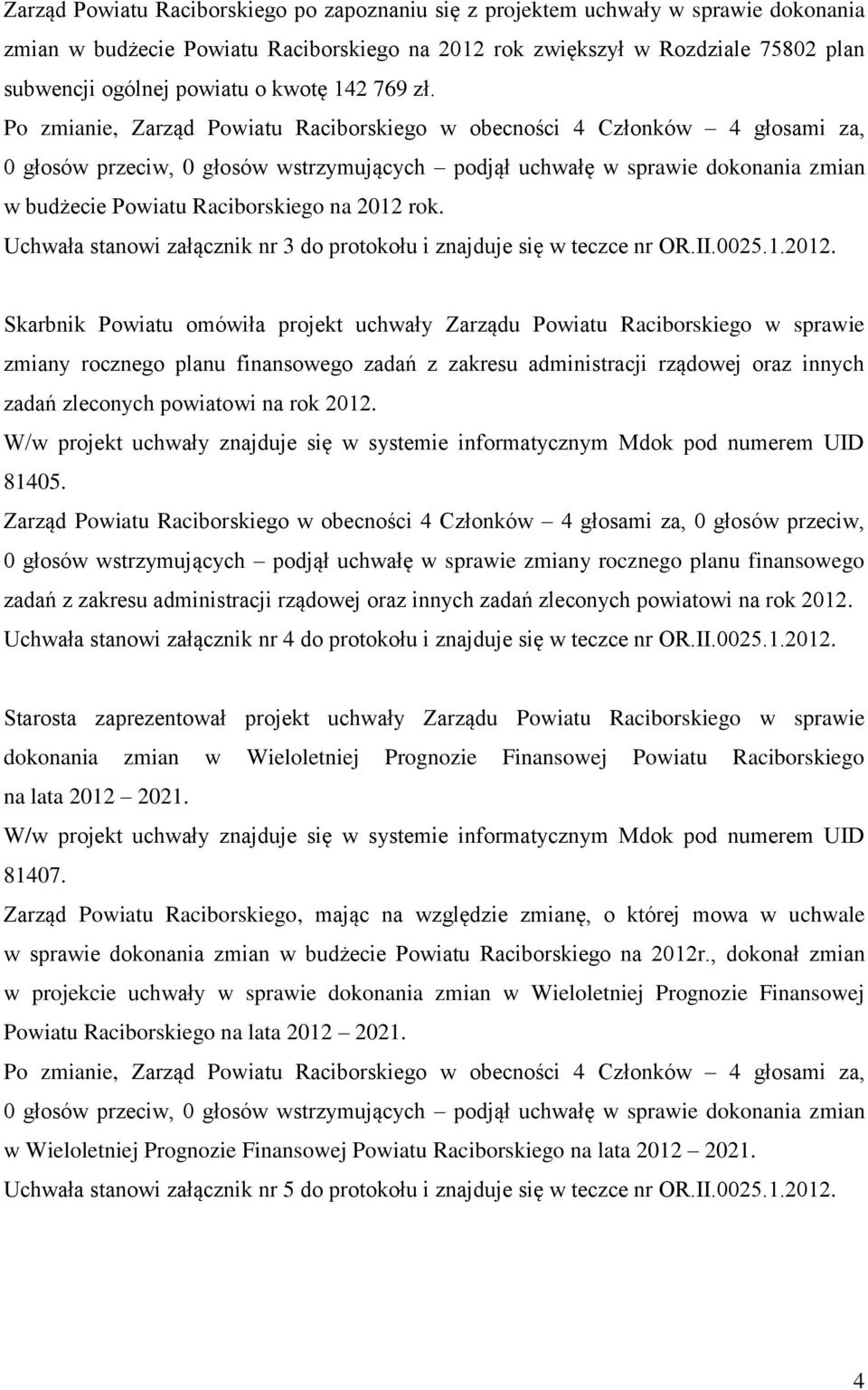 Zarząd Powiatu Raciborskiego po zapoznaniu się z projektem uchwały w sprawie dokonania zmian w budżecie Powiatu Raciborskiego na 2012 rok zwiększył w Rozdziale 75802 plan subwencji ogólnej powiatu o kwotę 142 769 zł.
Po zmianie, Zarząd Powiatu Raciborskiego w obecności 4 Członków – 4 głosami za, 0 głosów przeciw, 0 głosów wstrzymujących – podjął uchwałę w sprawie dokonania zmian w budżecie Powiatu Raciborskiego na 2012 rok.
Uchwała stanowi załącznik nr 3 do protokołu i znajduje się w teczce nr OR.II.0025.1.2012.

Skarbnik Powiatu omówiła projekt uchwały Zarządu Powiatu Raciborskiego w sprawie zmiany rocznego planu finansowego zadań z zakresu administracji rządowej oraz innych zadań zleconych powiatowi na rok 2012.
W/w projekt uchwały znajduje się w systemie informatycznym Mdok pod numerem UID 81405.
Zarząd Powiatu Raciborskiego w obecności 4 Członków – 4 głosami za, 0 głosów przeciw, 0 głosów wstrzymujących – podjął uchwałę w sprawie zmiany rocznego planu finansowego zadań z zakresu administracji rządowej oraz innych zadań zleconych powiatowi na rok 2012.
Uchwała stanowi załącznik nr 4 do protokołu i znajduje się w teczce nr OR.II.0025.1.2012.

Starosta zaprezentował projekt uchwały Zarządu Powiatu Raciborskiego w sprawie dokonania zmian w Wieloletniej Prognozie Finansowej Powiatu Raciborskiego na lata 2012 – 2021.
W/w projekt uchwały znajduje się w systemie informatycznym Mdok pod numerem UID 81407.
Zarząd Powiatu Raciborskiego, mając na względzie zmianę, o której mowa w uchwale w sprawie dokonania zmian w budżecie Powiatu Raciborskiego na 2012r., dokonał zmian w projekcie uchwały w sprawie dokonania zmian w Wieloletniej Prognozie Finansowej Powiatu Raciborskiego na lata 2012 – 2021.
Po zmianie, Zarząd Powiatu Raciborskiego w obecności 4 Członków – 4 głosami za, 0 głosów przeciw, 0 głosów wstrzymujących – podjął uchwałę w sprawie dokonania zmian w Wieloletniej Prognozie Finansowej Powiatu Raciborskiego na lata 2012 – 2021.
Uchwała stanowi załącznik nr 5 do protokołu i znajduje się w teczce nr OR.II.0025.1.2012.

4